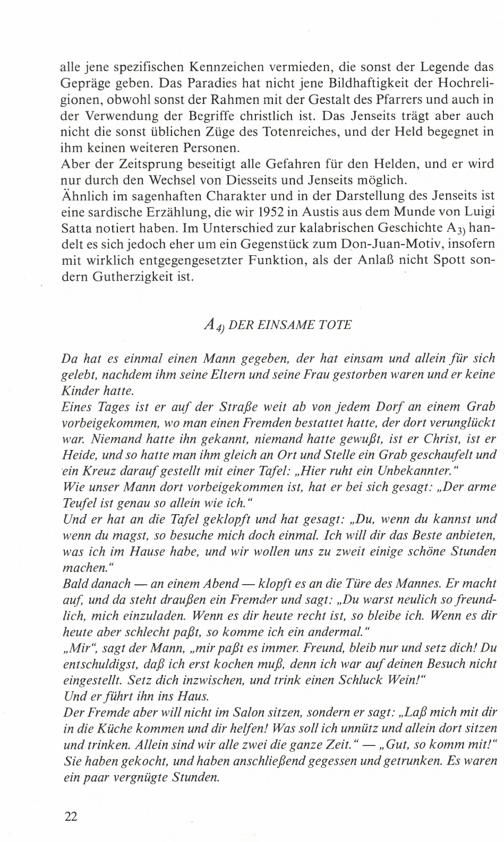 alle jene spezifischen Kennzeichen vermieden, die sonst der Legende das Gepräge geben. Das Paradies hat nicht jene Bildhaftigkeit der Hochreligionen, obwohl sonst der Rahmen mit der Gestalt des Pfarrers und auch in der Verwendung der Begriffe christlich ist. Das Jenseits trägt aber auch nicht die sonst üblichen Züge des Totenreiches, und der Held begegnet in ihm keinen weiteren Personen.
Aber der Zeitsprung beseitigt alle Gefahren für den Helden, und er wird nur durch den Wechsel von Diesseits und Jenseits möglich.
Ähnlich im sagenhaften Charakter und in der Darstellung des Jenseits ist eine sardische Erzählung, die wir 1952 in Austis aus dem Munde von Luigi Satta notiert haben. Im Unterschied zur kalabrischen Geschichte $A_{3)}$ handelt es sich jedoch eher um ein Gegenstück zum Don-Juan-Motiv, insofern mit wirklich entgegengesetzter Funktion, als der Anlaß nicht Spott sondern Gutherzigkeit ist.

$A_{4)}$ DER EINSAME TOTE

Da hat es einmal einen Mann gegeben, der hat einsam und allein für sich gelebt, nachdem ihm seine Eltern und seine Frau gestorben waren und er keine Kinder hatte.
Eines Tages ist er auf der Straße weit ab von jedem Dorf an einem Grab vorbeigekommen, wo man einen Fremden bestattet hatte, der dort verunglückt war. Niemand hatte ihn gekannt, niemand hatte gewußt, ist er Christ, ist er Heide, und so hatte man ihm gleich an Ort und Stelle ein Grab geschaufelt und ein Kreuz darauf gestellt mit einer Tafel: „Hier ruht ein Unbekannter."
Wie unser Mann dort vorbeigekommen ist, hat er bei sich gesagt: „Der arme Teufel ist genau so allein wie ich."
Und er hat an die Tafel geklopft und hat gesagt: „Du, wenn du kannst und wenn du magst, so besuche mich doch einmal. Ich will dir das Beste anbieten, was ich im Hause habe, und wir wollen uns zu zweit einige schöne Stunden machen."
Bald danach — an einem Abend — klopft es an die Türe des Mannes. Er macht auf, und da steht draußen ein Fremder und sagt: „Du warst neulich so freundlich, mich einzuladen. Wenn es dir heute recht ist, so bleibe ich. Wenn es dir heute aber schlecht paßt, so komme ich ein andermal."
„Mir", sagt der Mann, „mir paßt es immer. Freund, bleib nur und setz dich! Du entschuldigst, daß ich erst kochen muß, denn ich war auf deinen Besuch nicht eingestellt. Setz dich inzwischen, und trink einen Schluck Wein!"
Und er führt ihn ins Haus.
Der Fremde aber will nicht im Salon sitzen, sondern er sagt: „Laß mich mit dir in die Küche kommen und dir helfen! Was soll ich unnütz und allein dort sitzen und trinken. Allein sind wir alle zwei die ganze Zeit." — „Gut, so komm mit!"
Sie haben gekocht, und haben anschließend gegessen und getrunken. Es waren ein paar vergnügte Stunden.

22